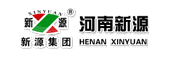 XINYUAN ®
新 源
新源集团
河南新源
HENAN XINYUAN